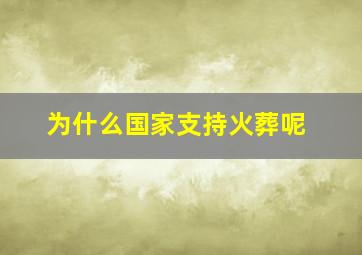 为什么国家支持火葬呢